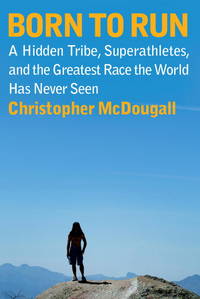 BORN TO RUN

A Hidden Tribe, Superathletes, and the Greatest Race the World Has Never Seen

Christopher McDougall